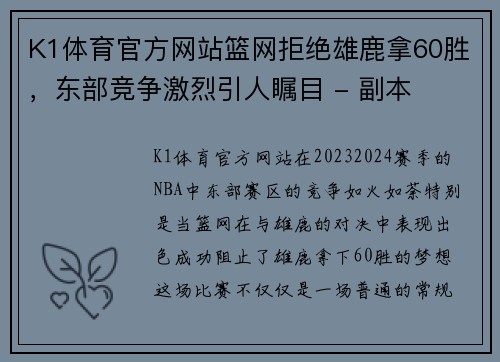 K1体育官方网站篮网拒绝雄鹿拿60胜，东部竞争激烈引人瞩目 - 副本

K1体育官方网站在20232024赛季的NBA中东部赛区的竞争如火如荼特别是当篮网在与雄鹿的对决中表现出色成功阻止了雄鹿拿下60胜的梦想这场比赛不仅仅是一场普通的常规